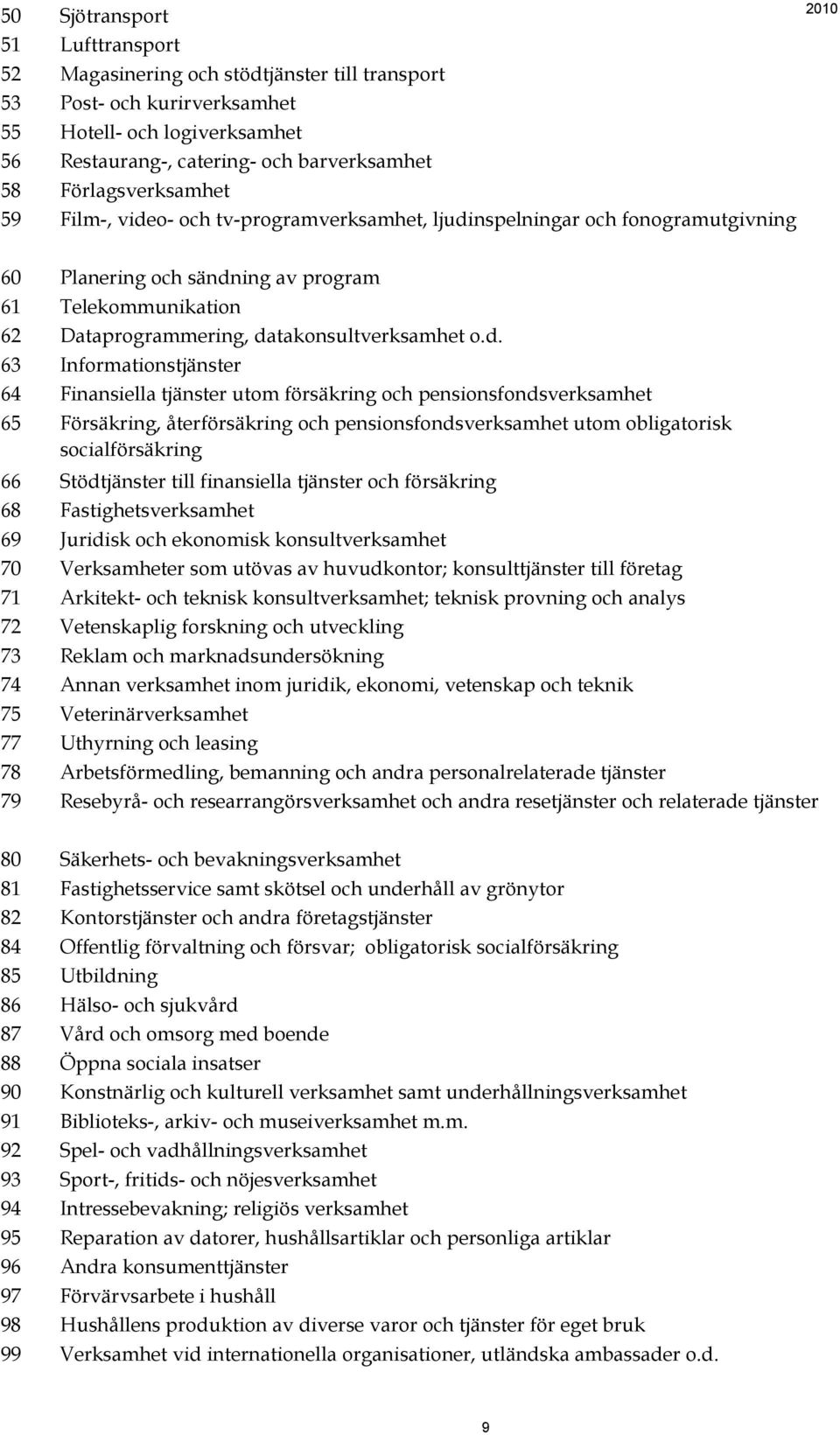 2010

50 Sjötransport
51 Lufttransport
52 Magasinering och stödtjänster till transport
53 Post- och kurirverksamhet
55 Hotell- och logiverksamhet
56 Restaurang-, catering- och barverksamhet
58 Förlagsverksamhet
59 Film-, video- och tv-programverksamhet, ljudinspelningar och fonogramutgivning

60 Planering och sändning av program
61 Telekommunikation
62 Dataprogrammering, datakonsultverksamhet o.d.
63 Informationstjänster
64 Finansiella tjänster utom försäkring och pensionsfondsverksamhet
65 Försäkring, återförsäkring och pensionsfondsverksamhet utom obligatorisk socialförsäkring
66 Stödtjänster till finansiella tjänster och försäkring
68 Fastighetsverksamhet
69 Juridisk och ekonomisk konsultverksamhet
70 Verksamheter som utövas av huvudkontor; konsulttjänster till företag
71 Arkitekt- och teknisk konsultverksamhet; teknisk provning och analys
72 Vetenskaplig forskning och utveckling
73 Reklam och marknadsundersökning
74 Annan verksamhet inom juridik, ekonomi, vetenskap och teknik
75 Veterinärverksamhet
77 Uthyrning och leasing
78 Arbetsförmedling, bemanning och andra personalrelaterade tjänster
79 Resebyrå- och researrangörsverksamhet och andra resetjänster och relaterade tjänster

80 Säkerhets- och bevakningsverksamhet
81 Fastighetsservice samt skötsel och underhåll av grönytor
82 Kontorstjänster och andra företagstjänster
84 Offentlig förvaltning och försvar; obligatorisk socialförsäkring
85 Utbildning
86 Hälso- och sjukvård
87 Vård och omsorg med boende
88 Öppna sociala insatser
90 Konstnärlig och kulturell verksamhet samt underhållningsverksamhet
91 Biblioteks-, arkiv- och museiverksamhet m.m.
92 Spel- och vadhållningsverksamhet
93 Sport-, fritids- och nöjesverksamhet
94 Intressebevakning; religiös verksamhet
95 Reparation av datorer, hushållsartiklar och personliga artiklar
96 Andra konsumenttjänster
97 Förvärvsarbete i hushåll
98 Hushållens produktion av diverse varor och tjänster för eget bruk
99 Verksamhet vid internationella organisationer, utländska ambassader o.d.

9